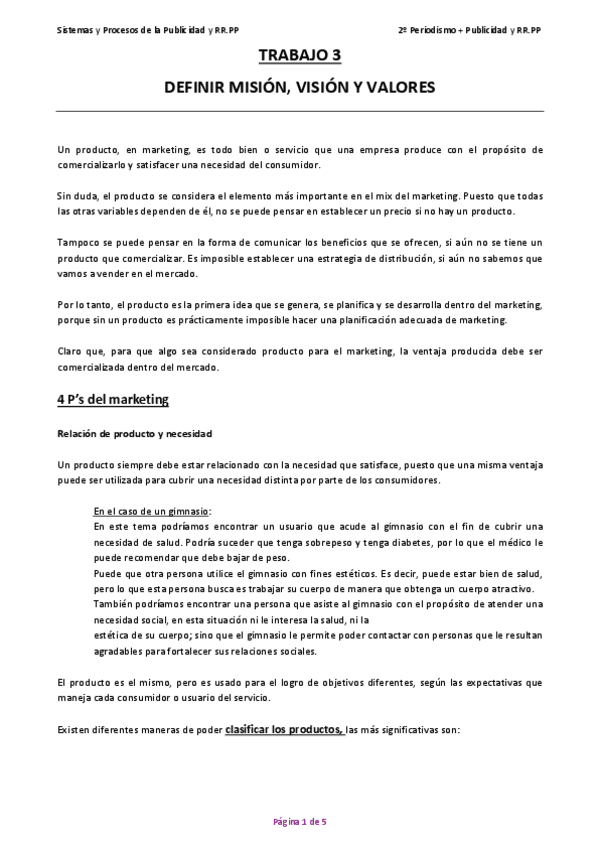 Sistemas y Procesos de la Publicidad y RR.PP

2º Periodismo + Publicidad y RR.PP

TRABAJO 3

DEFINIR MISIÓN, VISIÓN Y VALORES

Un producto, en marketing, es todo bien o servicio que una empresa produce con el propósito de comercializarlo y satisfacer una necesidad del consumidor.

Sin duda, el producto se considera el elemento más importante en el mix del marketing. Puesto que todas las otras variables dependen de él, no se puede pensar en establecer un precio si no hay un producto.

Tampoco se puede pensar en la forma de comunicar los beneficios que se ofrecen, si aún no se tiene un producto que comercializar. Es imposible establecer una estrategia de distribución, si aún no sabemos que vamos a vender en el mercado.

Por lo tanto, el producto es la primera idea que se genera, se planifica y se desarrolla dentro del marketing, porque sin un producto es prácticamente imposible hacer una planificación adecuada de marketing.

Claro que, para que algo sea considerado producto para el marketing, la ventaja producida debe ser comercializada dentro del mercado.

4 P's del marketing

Relación de producto y necesidad

Un producto siempre debe estar relacionado con la necesidad que satisface, puesto que una misma ventaja puede ser utilizada para cubrir una necesidad distinta por parte de los consumidores.

En el caso de un gimnasio:
En este tema podríamos encontrar un usuario que acude al gimnasio con el fin de cubrir una necesidad de salud. Podría suceder que tenga sobrepeso y tenga diabetes, por lo que el médico le puede recomendar que debe bajar de peso.
Puede que otra persona utilice el gimnasio con fines estéticos. Es decir, puede estar bien de salud, pero lo que esta persona busca es trabajar su cuerpo de manera que obtenga un cuerpo atractivo.
También podríamos encontrar una persona que asiste al gimnasio con el propósito de atender una necesidad social, en esta situación ni le interesa la salud, ni la
estética de su cuerpo; sino que el gimnasio le permite poder contactar con personas que le resultan agradables para fortalecer sus relaciones sociales.

El producto es el mismo, pero es usado para el logro de objetivos diferentes, según las expectativas que maneja cada consumidor o usuario del servicio.

Existen diferentes maneras de poder clasificar los productos, las más significativas son:

Página 1 de 5